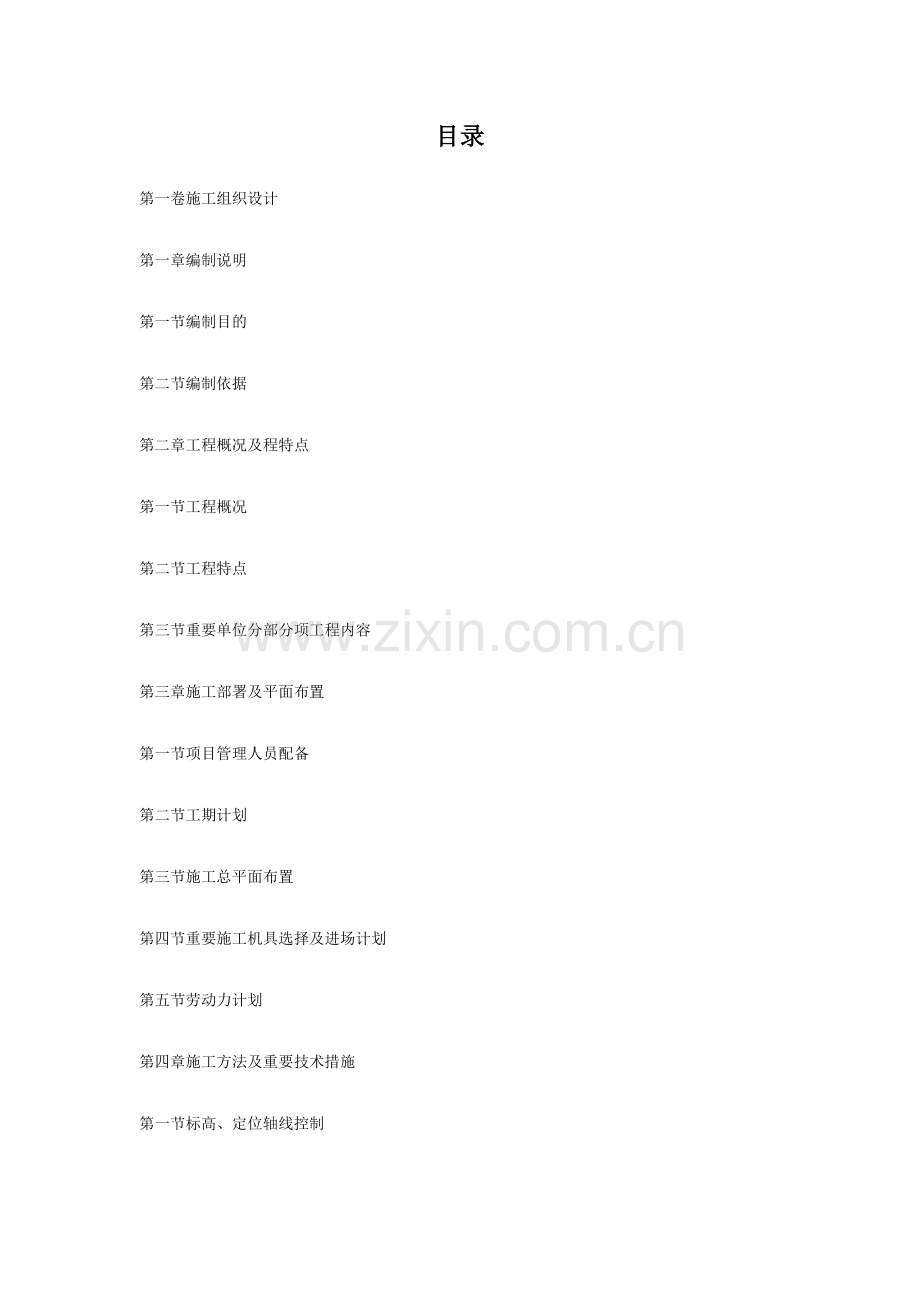 目录

第一卷施工组织设计

第一章编制说明

第一节编制目的

第二节编制依据

第二章工程概况及程特点

第一节工程概况

第二节工程特点

第三节重要单位分部分项工程内容

www.zixin.com.cn

第三章施工部署及平面布置

第一节项目管理人员配备

第二节工期计划

第三节施工总平面布置

第四节重要施工机具选择及进场计划

第五节劳动力计划

第四章施工方法及重要技术措施

第一节标高、定位轴线控制